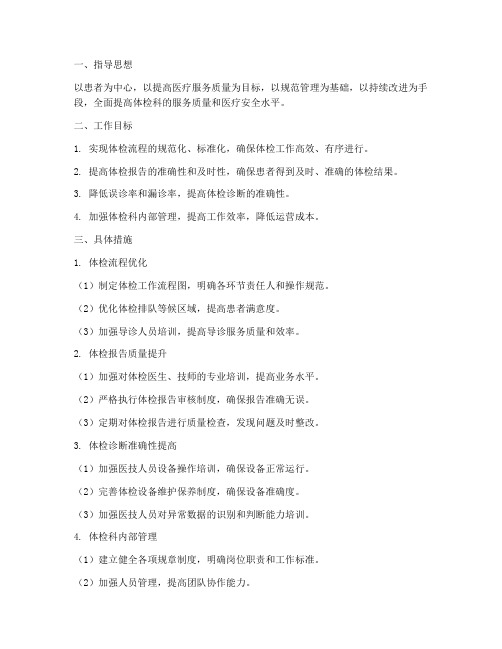 一、指导思想

以患者为中心，以提高医疗服务质量为目标，以规范管理为基础，以持续改进为手段，全面提高体检科的服务质量和医疗安全水平。

二、工作目标

1. 实现体检流程的规范化、标准化，确保体检工作高效、有序进行。

2. 提高体检报告的准确性和及时性，确保患者得到及时、准确的体检结果。

3. 降低误诊率和漏诊率，提高体检诊断的准确性。

4. 加强体检科内部管理，提高工作效率，降低运营成本。

三、具体措施

1. 体检流程优化

（1）制定体检工作流程图，明确各环节责任人和操作规范。

（2）优化体检排队等候区域，提高患者满意度。

（3）加强导诊人员培训，提高导诊服务质量和效率。

2. 体检报告质量提升

（1）加强对体检医生、技师的专业培训，提高业务水平。

（2）严格执行体检报告审核制度，确保报告准确无误。

（3）定期对体检报告进行质量检查，发现问题及时整改。

3. 体检诊断准确性提高

（1）加强医技人员设备操作培训，确保设备正常运行。

（2）完善体检设备维护保养制度，确保设备准确度。

（3）加强医技人员对异常数据的识别和判断能力培训。

4. 体检科内部管理

（1）建立健全各项规章制度，明确岗位职责和工作标准。

（2）加强人员管理，提高团队协作能力。